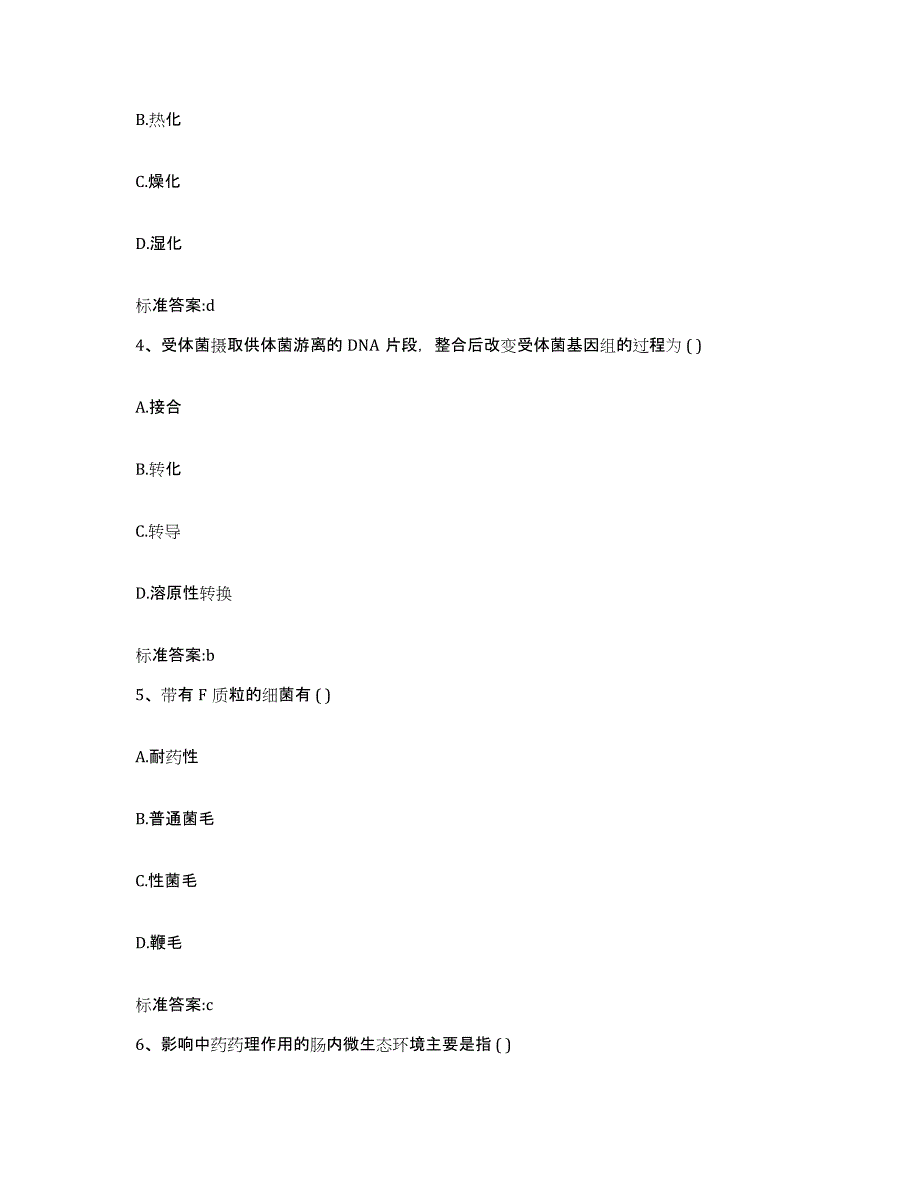 B.热化

C.燥化

D.湿化

标准答案:d

4、受体菌摄取供体菌游离的 DNA 片段，整合后改变受体菌基因组的过程为 ( )

A.接合

B.转化

C.转导

D.溶原性转换

标准答案:b

5、带有 F 质粒的细菌有 ( )

A.耐药性

B.普通菌毛

C.性菌毛

D.鞭毛

标准答案:c

6、影响中药药理作用的肠内微生态环境主要是指 ( )